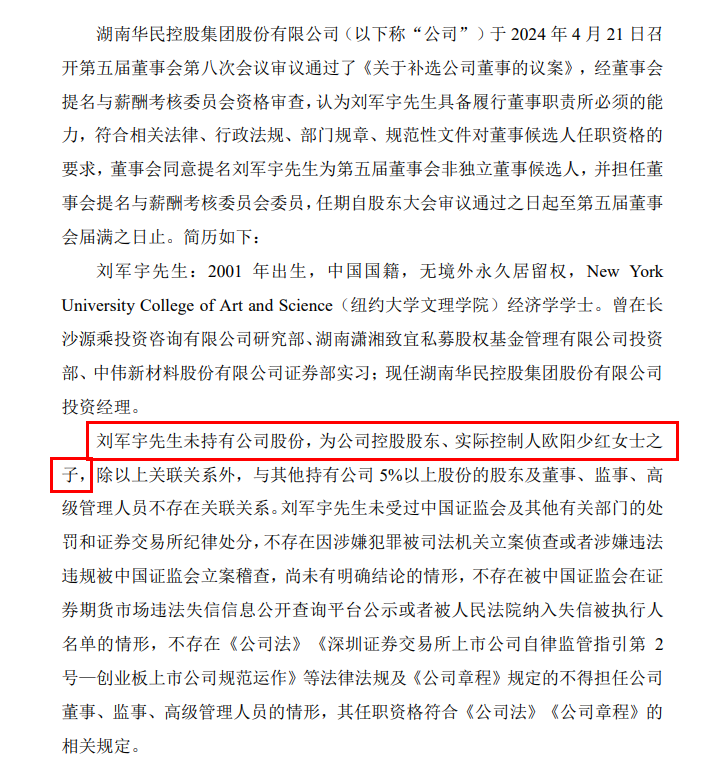 湖南华民控股集团股份有限公司（以下称“公司”）于 2024 年 4 月 21 日召开第五届董事会第八次会议审议通过了《关于补选公司董事的议案》，经董事会提名与薪酬考核委员会资格审查，认为刘军宇先生具备履行董事职责所必须的能力，符合相关法律、行政法规、部门规章、规范性文件对董事候选人任职资格的要求，董事会同意提名刘军宇先生为第五届董事会非独立董事候选人，并担任董事会提名与薪酬考核委员会委员，任期自股东大会审议通过之日起至第五届董事会届满之日止。简历如下：

刘军宇先生：2001 年出生，中国国籍，无境外永久居留权，New York University College of Art and Science（纽约大学文理学院）经济学学士。曾在长沙源乘投资咨询有限公司研究部、湖南潇湘致宜私募股权基金管理有限公司投资部、中伟新材料股份有限公司证券部实习；现任湖南华民控股集团股份有限公司投资经理。

刘军宇先生未持有公司股份，为公司控股股东、实际控制人欧阳少红女士之子，除以上关联关系外，与其他持有公司 5%以上股份的股东及董事、监事、高级管理人员不存在关联关系。刘军宇先生未受过中国证监会及其他有关部门的处罚和证券交易所纪律处分，不存在因涉嫌犯罪被司法机关立案侦查或者涉嫌违法违规被中国证监会立案稽查，尚未有明确结论的情形，不存在被中国证监会在证券期货市场违法失信信息公开查询平台公示或者被人民法院纳入失信被执行人名单的情形，不存在《公司法》《深圳证券交易所上市公司自律监管指引第 2 号—创业板上市公司规范运作》等法律法规及《公司章程》规定的不得担任公司董事、监事、高级管理人员的情形，其任职资格符合《公司法》《公司章程》的相关规定。